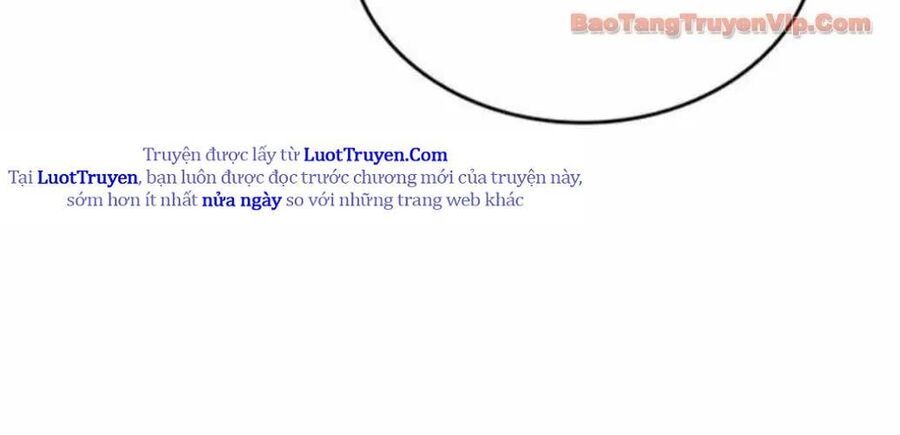 BaoTangTruyenVip.Com

Truyện được lấy từ LuotTruyen.Com
Tại LuotTruyen, bạn luôn được đọc trước chương mới của truyện này, sớm hơn ít nhất nửa ngày so với những trang web khác